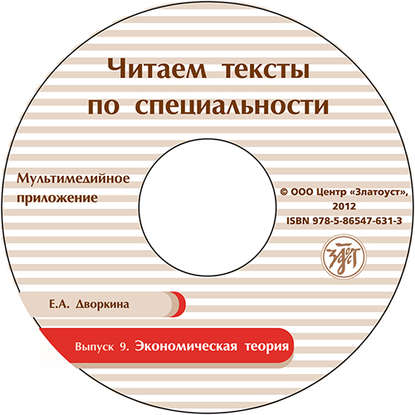 Читаем тексты по специальности

Мультимедийное приложение

© ООО Центр «Златоуст», 2012
ISBN 978-5-86547-631-3

Е.А. Дворкина

Выпуск 9. Экономическая теория